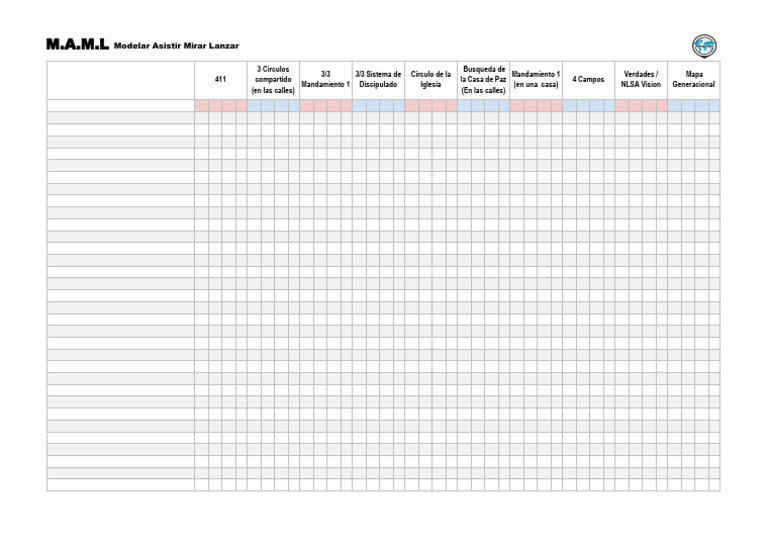 M.A.M.L Modelar Asistir Mirar Lanzar

| | 411 | 3 Circulos compartido (en las calles) | 3/3 Mandamiento 1 | 3/3 Sistema de Discipulado | Circulo de la Iglesia | Busqueda de la Casa de Paz (En las calles) | Mandamiento 1 (en una casa) | 4 Campos | Verdades / NLSA Vision | Mapa Generacional |
|---|---|---|---|---|---|---|---|---|---|---|
| | | | | | | | | | | |